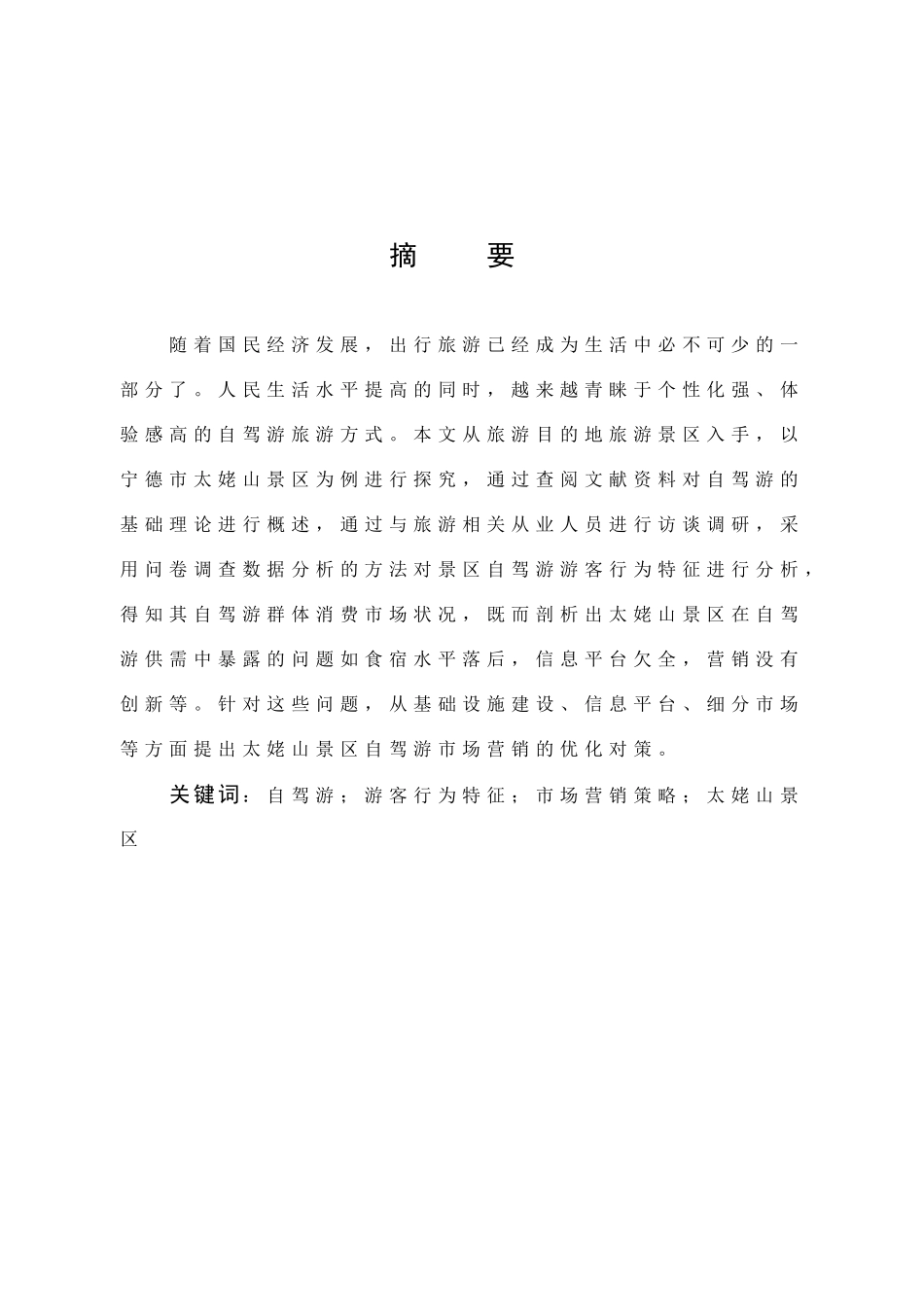 摘　要

随着国民经济发展，出行旅游已经成为生活中必不可少的一部分了。人民生活水平提高的同时，越来越青睐于个性化强、体验感高的自驾游旅游方式。本文从旅游目的地旅游景区入手，以宁德市太姥山景区为例进行探究，通过查阅文献资料对自驾游的基础理论进行概述，通过与旅游相关从业人员进行访谈调研，采用问卷调查数据分析的方法对景区自驾游游客行为特征进行分析，得知其自驾游群体消费市场状况，既而剖析出太姥山景区在自驾游供需中暴露的问题如食宿水平落后，信息平台欠全，营销没有创新等。针对这些问题，从基础设施建设、信息平台、细分市场等方面提出太姥山景区自驾游市场营销的优化对策。

关键词：自驾游；游客行为特征；市场营销策略；太姥山景区